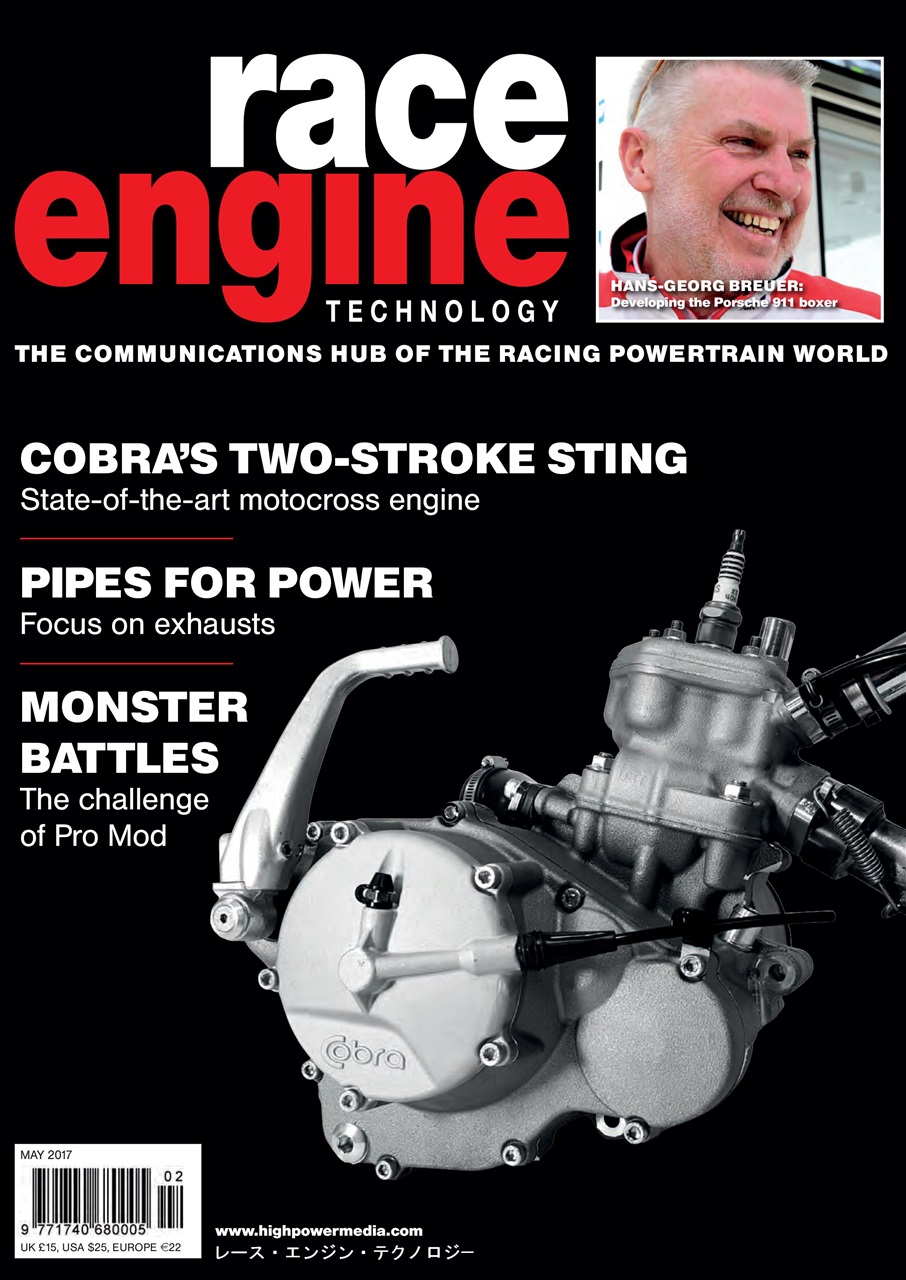 race
engine
TECHNOLOGY

HANS-GEORG BREUER:
Developing the Porsche 911 boxer

THE COMMUNICATIONS HUB OF THE RACING POWERTRAIN WORLD

COBRA'S TWO-STROKE STING
State-of-the-art motocross engine

PIPES FOR POWER
Focus on exhausts

MONSTER BATTLES
The challenge of Pro Mod

cobra

MAY 2017
02
9 771740 680005
UK £15, USA $25, EUROPE €22

www.highpowermedia.com
レース・エンジン・テクノロジー